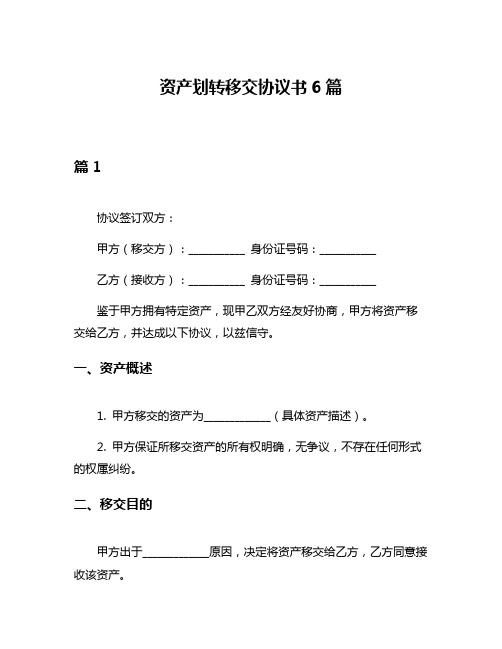 资产划转移交协议书 6 篇

篇 1

协议签订双方：

甲方（移交方）：__________ 身份证号码：__________

乙方（接收方）：__________ 身份证号码：__________

鉴于甲方拥有特定资产，现甲乙双方经友好协商，甲方将资产移交给乙方，并达成以下协议，以兹信守。

一、资产概述

1. 甲方移交的资产为____________（具体资产描述）。

2. 甲方保证所移交资产的所有权明确，无争议，不存在任何形式的权属纠纷。

二、移交目的

甲方出于____________原因，决定将资产移交给乙方，乙方同意接收该资产。